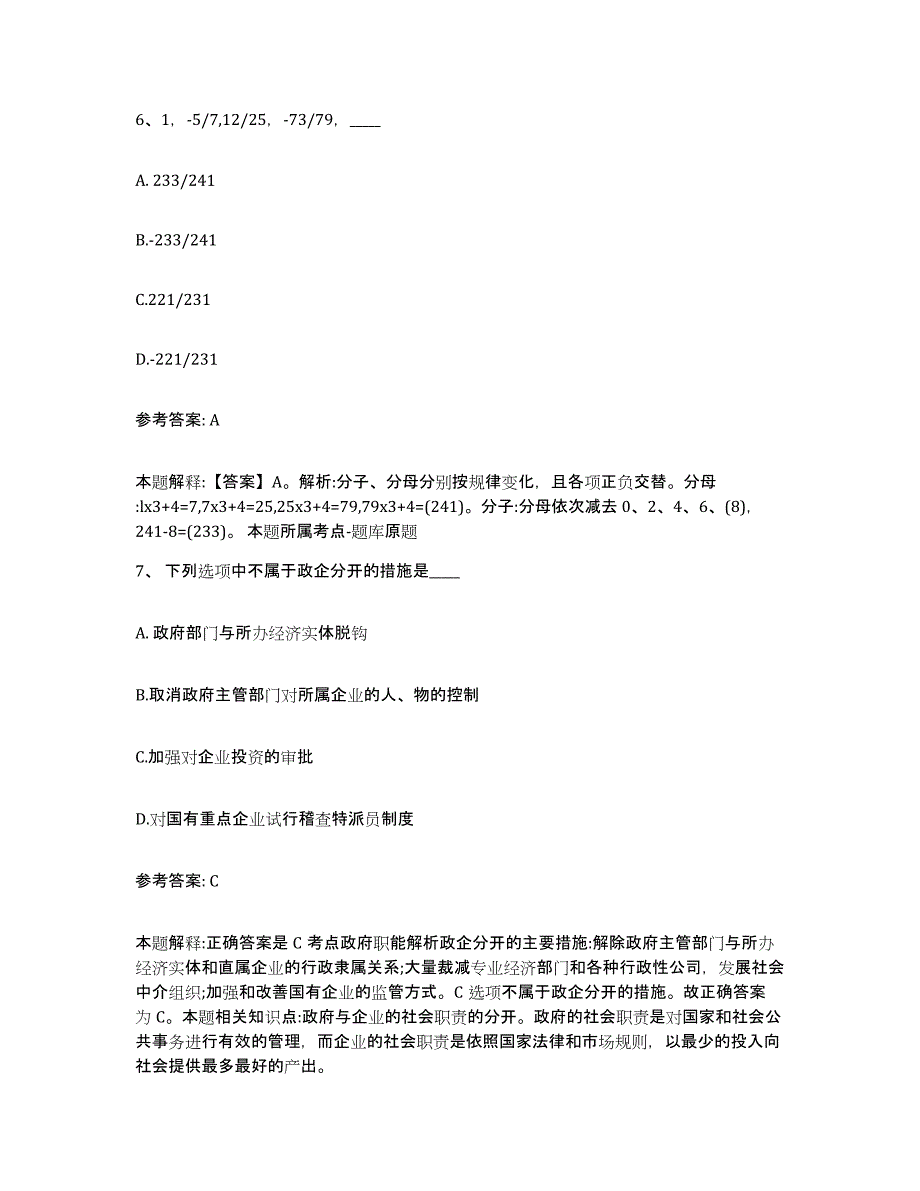 6、1，-5/7,12/25，-73/79，____

A. 233/241

B.-233/241

C.221/231

D.-221/231

参考答案: A

本题解释:【答案】A。解析:分子、分母分别按规律变化，且各项正负交替。分母:lx3+4=7,7x3+4=25,25x3+4=79,79x3+4=(241)。分子:分母依次减去 0、2、4、6、(8)，241-8=(233)。 本题所属考点-题库原题

7、 下列选项中不属于政企分开的措施是____

A. 政府部门与所办经济实体脱钩

B.取消政府主管部门对所属企业的人、物的控制

C.加强对企业投资的审批

D.对国有重点企业试行稽查特派员制度

参考答案: C

本题解释:正确答案是 C 考点政府职能解析政企分开的主要措施:解除政府主管部门与所办经济实体和直属企业的行政隶属关系;大量裁减专业经济部门和各种行政性公司，发展社会中介组织;加强和改善国有企业的监管方式。C 选项不属于政企分开的措施。故正确答案为 C。本题相关知识点:政府与企业的社会职责的分开。政府的社会职责是对国家和社会公共事务进行有效的管理，而企业的社会职责是依照国家法律和市场规则，以最少的投入向社会提供最多最好的产出。